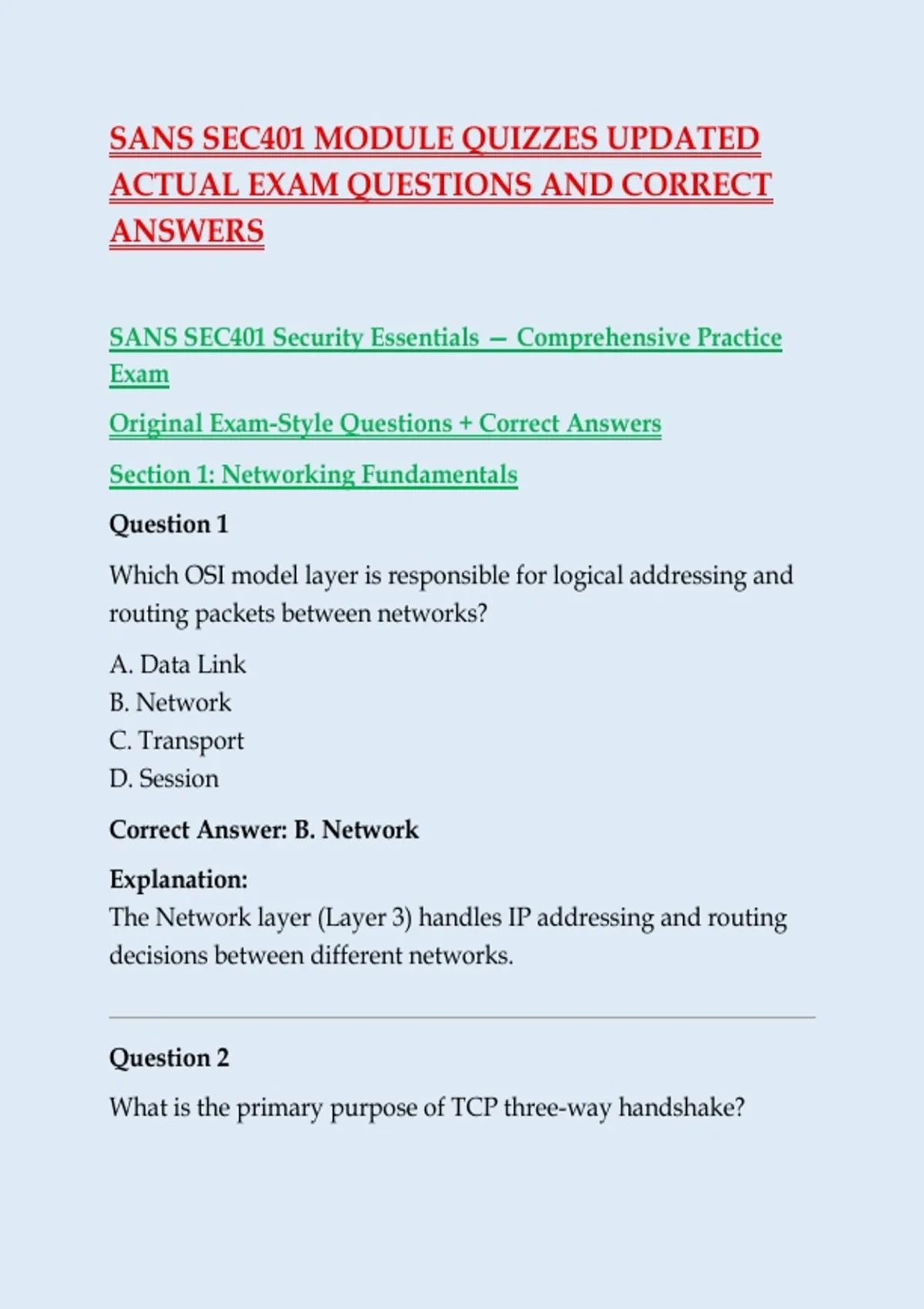 SANS SEC401 MODULE QUIZZES UPDATED ACTUAL EXAM QUESTIONS AND CORRECT ANSWERS

SANS SEC401 Security Essentials — Comprehensive Practice Exam

Original Exam-Style Questions + Correct Answers

Section 1: Networking Fundamentals

Question 1

Which OSI model layer is responsible for logical addressing and routing packets between networks?

A. Data Link
B. Network
C. Transport
D. Session

Correct Answer: B. Network

Explanation:
The Network layer (Layer 3) handles IP addressing and routing decisions between different networks.

Question 2

What is the primary purpose of TCP three-way handshake?